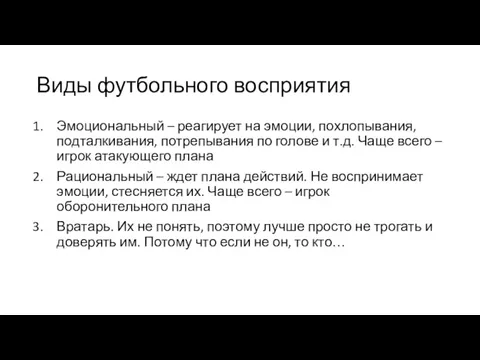 Виды футбольного восприятия

1. Эмоциональный – реагирует на эмоции, похлопывания, подталкивания, потрепывания по голове и т.д. Чаще всего – игрок атакующего плана

2. Рациональный – ждет плана действий. Не воспринимает эмоции, стесняется их. Чаще всего – игрок оборонительного плана

3. Вратарь. Их не понять, поэтому лучше просто не трогать и доверять им. Потому что если не он, то кто…